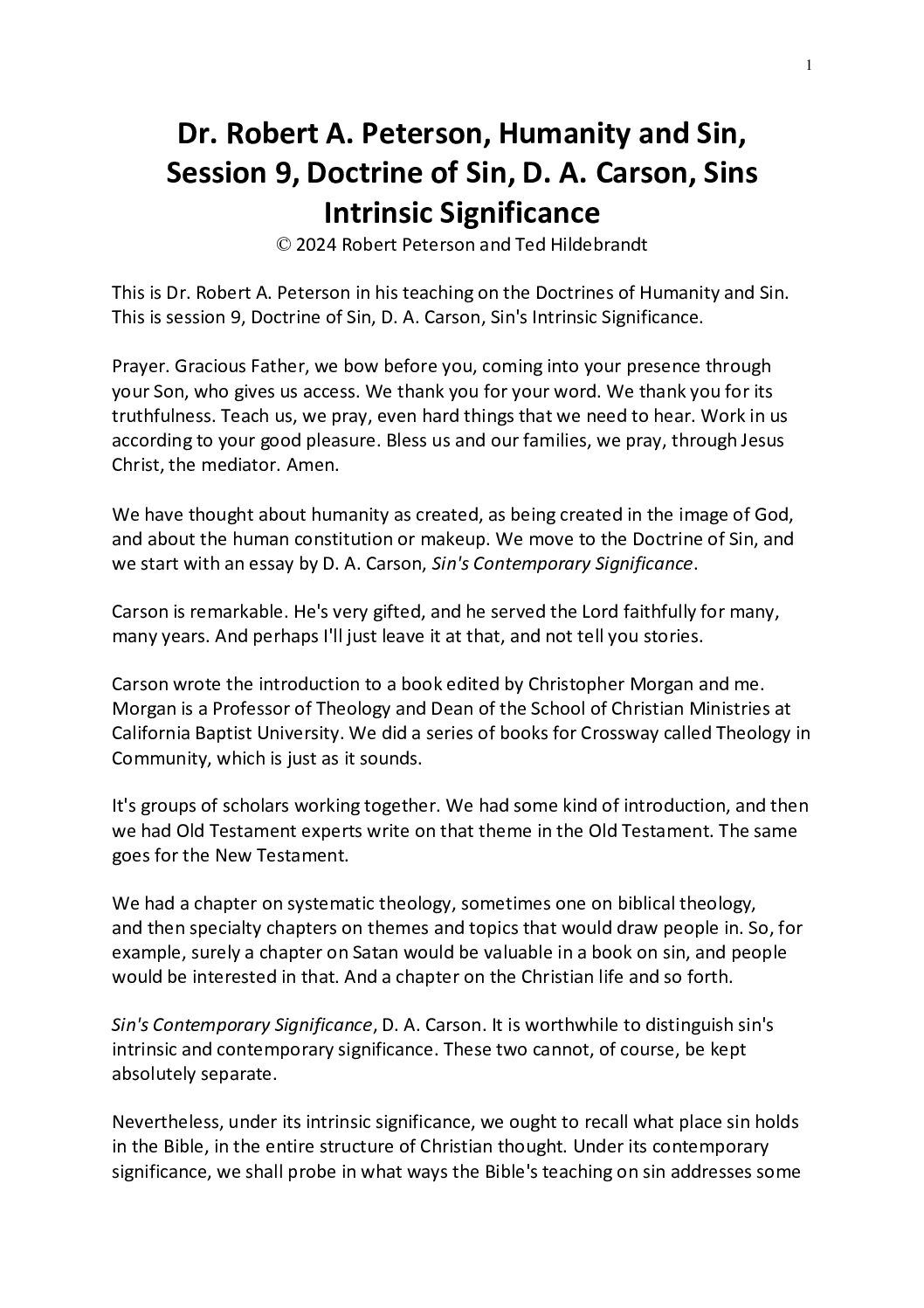 1

Dr. Robert A. Peterson, Humanity and Sin, Session 9, Doctrine of Sin, D. A. Carson, Sins Intrinsic Significance
© 2024 Robert Peterson and Ted Hildebrandt

This is Dr. Robert A. Peterson in his teaching on the Doctrines of Humanity and Sin. This is session 9, Doctrine of Sin, D. A. Carson, Sin's Intrinsic Significance.

Prayer. Gracious Father, we bow before you, coming into your presence through your Son, who gives us access. We thank you for your word. We thank you for its truthfulness. Teach us, we pray, even hard things that we need to hear. Work in us according to your good pleasure. Bless us and our families, we pray, through Jesus Christ, the mediator. Amen.

We have thought about humanity as created, as being created in the image of God, and about the human constitution or makeup. We move to the Doctrine of Sin, and we start with an essay by D. A. Carson, Sin's Contemporary Significance.

Carson is remarkable. He's very gifted, and he served the Lord faithfully for many, many years. And perhaps I'll just leave it at that, and not tell you stories.

Carson wrote the introduction to a book edited by Christopher Morgan and me. Morgan is a Professor of Theology and Dean of the School of Christian Ministries at California Baptist University. We did a series of books for Crossway called Theology in Community, which is just as it sounds.

It's groups of scholars working together. We had some kind of introduction, and then we had Old Testament experts write on that theme in the Old Testament. The same goes for the New Testament.

We had a chapter on systematic theology, sometimes one on biblical theology, and then specialty chapters on themes and topics that would draw people in. So, for example, surely a chapter on Satan would be valuable in a book on sin, and people would be interested in that. And a chapter on the Christian life and so forth.

Sin's Contemporary Significance, D. A. Carson. It is worthwhile to distinguish sin's intrinsic and contemporary significance. These two cannot, of course, be kept absolutely separate.

Nevertheless, under its intrinsic significance, we ought to recall what place sin holds in the Bible, in the entire structure of Christian thought. Under its contemporary significance, we shall probe in what ways the Bible's teaching on sin addresses some